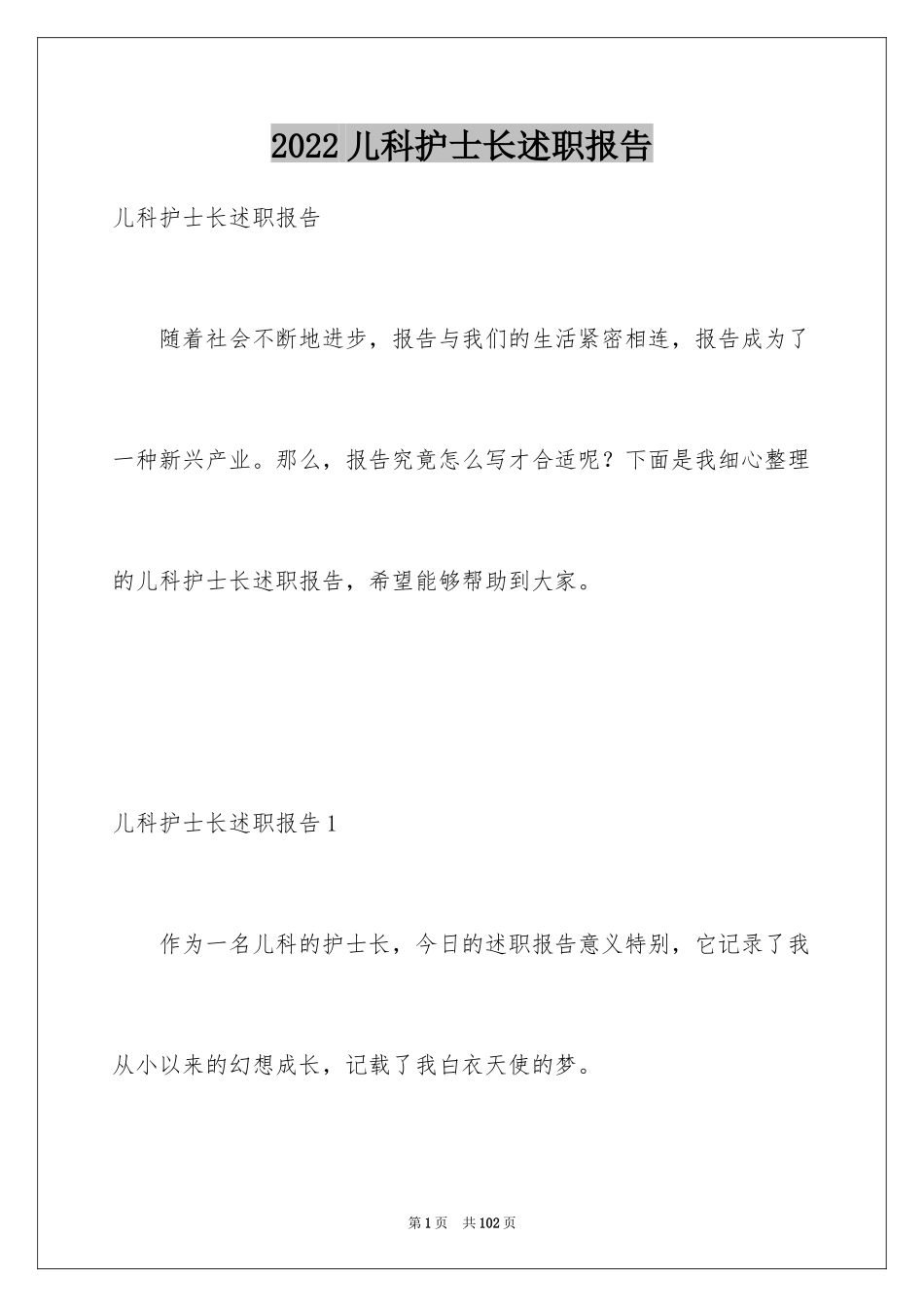 2022 儿科护士长述职报告

儿科护士长述职报告

随着社会不断地进步，报告与我们的生活紧密相连，报告成为了一种新兴产业。那么，报告究竟怎么写才合适呢？下面是我细心整理的儿科护士长述职报告，希望能够帮助到大家。

儿科护士长述职报告 1

作为一名儿科的护士长，今日的述职报告意义特别，它记录了我从小以来的幻想成长，记载了我白衣天使的梦。

第 1 页 共 102 页